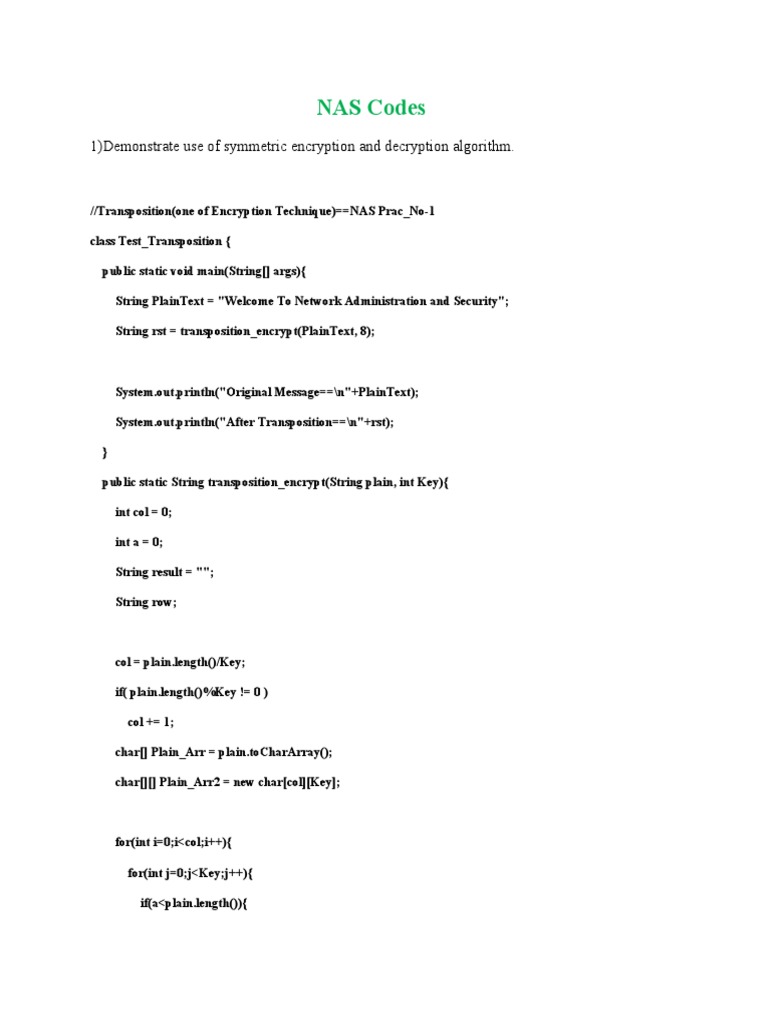 NAS Codes

1)Demonstrate use of symmetric encryption and decryption algorithm.

//Transposition(one of Encryption Technique)==NAS Prac_No-1

class Test_Transposition {

public static void main(String[] args){

String PlainText = "Welcome To Network Administration and Security";

String rst = transposition_encrypt(PlainText, 8);

System.out.println("Original Message==\n"+PlainText);

System.out.println("After Transposition==\n"+rst);

}

public static String transposition_encrypt(String plain, int Key){

int col = 0;

int a = 0;

String result = "";

String row;

col = plain.length()/Key;

if( plain.length()%Key != 0 )

col += 1;

char[] Plain_Arr = plain.toCharArray();

char[][] Plain_Arr2 = new char[col][Key];

for(int i=0;i<col;i++){

for(int j=0;j<Key;j++){

if(a<plain.length()){